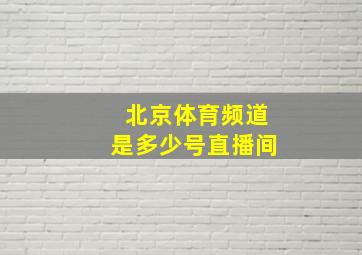 北京体育频道
是多少号直播间